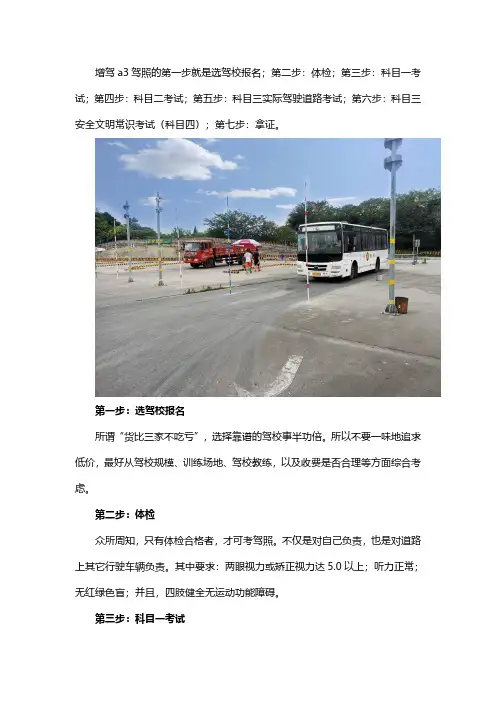 增驾a3驾照的第一步就是选驾校报名；第二步：体检；第三步：科目一考试；第四步：科目二考试；第五步：科目三实际驾驶道路考试；第六步：科目三安全文明常识考试（科目四）；第七步：拿证。

第一步：选驾校报名

所谓“货比三家不吃亏”，选择靠谱的驾校事半功倍。所以不要一味地追求低价，最好从驾校规模、训练场地、驾校教练，以及收费是否合理等方面综合考虑。

第二步：体检

众所周知，只有体检合格者，才可考驾照。不仅是对自己负责，也是对道路上其它行驶车辆负责。其中要求：两眼视力或矫正视力达5.0以上；听力正常；无红绿色盲；并且，四肢健全无运动功能障碍。

第三步：科目一考试